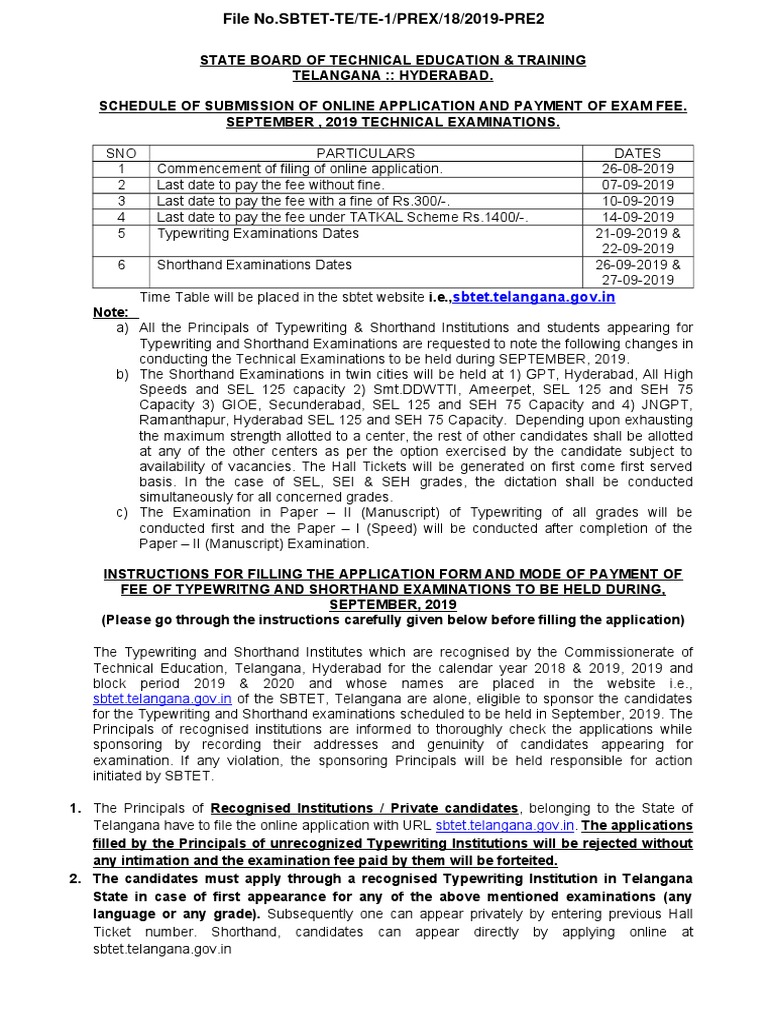 File No.SBTET-TE/TE-1/PREX/18/2019-PRE2

STATE BOARD OF TECHNICAL EDUCATION & TRAINING
TELANGANA :: HYDERABAD.

SCHEDULE OF SUBMISSION OF ONLINE APPLICATION AND PAYMENT OF EXAM FEE. SEPTEMBER , 2019 TECHNICAL EXAMINATIONS.

| SNO | PARTICULARS | DATES |
|---|---|---|
| 1 | Commencement of filing of online application. | 26-08-2019 |
| 2 | Last date to pay the fee without fine. | 07-09-2019 |
| 3 | Last date to pay the fee with a fine of Rs.300/-. | 10-09-2019 |
| 4 | Last date to pay the fee under TATKAL Scheme Rs.1400/-. | 14-09-2019 |
| 5 | Typewriting Examinations Dates | 21-09-2019 & 22-09-2019 |
| 6 | Shorthand Examinations Dates | 26-09-2019 & 27-09-2019 |

Time Table will be placed in the sbtet website i.e.,sbtet.telangana.gov.in

Note:
a) All the Principals of Typewriting & Shorthand Institutions and students appearing for Typewriting and Shorthand Examinations are requested to note the following changes in conducting the Technical Examinations to be held during SEPTEMBER, 2019.
b) The Shorthand Examinations in twin cities will be held at 1) GPT, Hyderabad, All High Speeds and SEL 125 capacity 2) Smt.DDWTTI, Ameerpet, SEL 125 and SEH 75 Capacity 3) GIOE, Secunderabad, SEL 125 and SEH 75 Capacity and 4) JNGPT, Ramanthapur, Hyderabad SEL 125 and SEH 75 Capacity. Depending upon exhausting the maximum strength allotted to a center, the rest of other candidates shall be allotted at any of the other centers as per the option exercised by the candidate subject to availability of vacancies. The Hall Tickets will be generated on first come first served basis. In the case of SEL, SEI & SEH grades, the dictation shall be conducted simultaneously for all concerned grades.
c) The Examination in Paper – II (Manuscript) of Typewriting of all grades will be conducted first and the Paper – I (Speed) will be conducted after completion of the Paper – II (Manuscript) Examination.

INSTRUCTIONS FOR FILLING THE APPLICATION FORM AND MODE OF PAYMENT OF FEE OF TYPEWRITNG AND SHORTHAND EXAMINATIONS TO BE HELD DURING, SEPTEMBER, 2019
(Please go through the instructions carefully given below before filling the application)

The Typewriting and Shorthand Institutes which are recognised by the Commissionerate of Technical Education, Telangana, Hyderabad for the calendar year 2018 & 2019, 2019 and block period 2019 & 2020 and whose names are placed in the website i.e., sbtet.telangana.gov.in of the SBTET, Telangana are alone, eligible to sponsor the candidates for the Typewriting and Shorthand examinations scheduled to be held in September, 2019. The Principals of recognised institutions are informed to thoroughly check the applications while sponsoring by recording their addresses and genuinity of candidates appearing for examination. If any violation, the sponsoring Principals will be held responsible for action initiated by SBTET.

1. The Principals of Recognised Institutions / Private candidates, belonging to the State of Telangana have to file the online application with URL sbtet.telangana.gov.in. The applications filled by the Principals of unrecognized Typewriting Institutions will be rejected without any intimation and the examination fee paid by them will be forteited.
2. The candidates must apply through a recognised Typewriting Institution in Telangana State in case of first appearance for any of the above mentioned examinations (any language or any grade). Subsequently one can appear privately by entering previous Hall Ticket number. Shorthand, candidates can appear directly by applying online at sbtet.telangana.gov.in